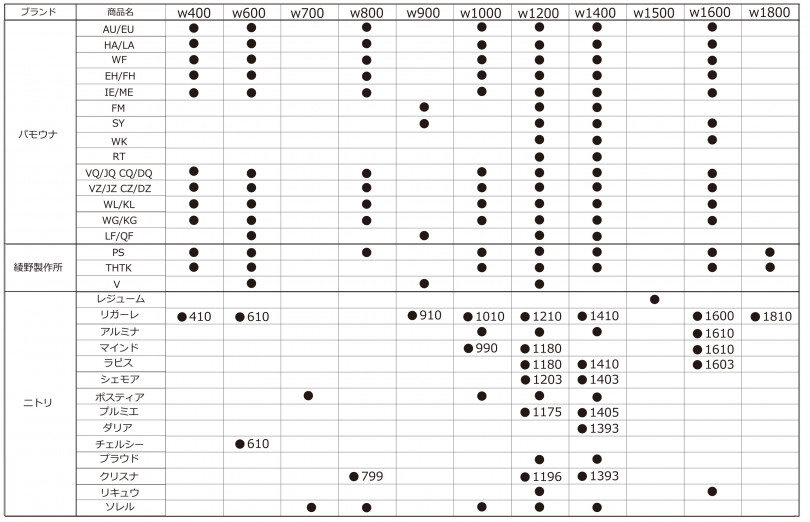 | ブランド | 商品名 | w400 | w600 | w700 | w800 | w900 | w1000 | w1200 | w1400 | w1500 | w1600 | w1800 |
|---|---|---|---|---|---|---|---|---|---|---|---|---|
| パモウナ | AU/EU | ● | ● | | ● | | ● | ● | ● | | ● | |
| | HA/LA | ● | ● | | ● | | ● | ● | ● | | ● | |
| | WF | ● | ● | | ● | | ● | ● | ● | | ● | |
| | EH/FH | ● | ● | | ● | | ● | ● | ● | | ● | |
| | IE/ME | ● | ● | | ● | | ● | ● | ● | | ● | |
| | FM | | | | | ● | | ● | ● | | | |
| | SY | | | | | ● | | ● | ● | | ● | |
| | WK | | | | | | | ● | ● | | ● | |
| | RT | | | | | | | ● | ● | | | |
| | VQ/JQ CQ/DQ | ● | ● | | ● | | ● | ● | ● | | ● | |
| | VZ/JZ CZ/DZ | ● | ● | | ● | | ● | ● | ● | | ● | |
| | WL/KL | ● | ● | | ● | | ● | ● | ● | | ● | |
| | WG/KG | ● | ● | | ● | | ● | ● | ● | | ● | |
| | LF/QF | | ● | | | ● | | ● | ● | | | |
| 綾野製作所 | PS | ● | ● | | ● | | ● | ● | ● | | ● | ● |
| | THTK | ● | ● | | | | ● | ● | ● | | ● | ● |
| | V | | ● | | | ● | | ● | | | | |
| ニトリ | レジューム | | | | | | | | | ● | | |
| | リガーレ | ●410 | ●610 | | | ●910 | ●1010 | ●1210 | ●1410 | | ●1600 | ●1810 |
| | アルミナ | | | | | | ● | ● | ● | | ●1610 | |
| | マインド | | | | | | ●990 | ●1180 | | | ●1610 | |
| | ラピス | | | | | | | ●1180 | ●1410 | | ●1603 | |
| | シェモア | | | | | | | ●1203 | ●1403 | | | |
| | ポスティア | | | ● | | | ● | ● | ● | | | |
| | プルミエ | | | | | | | ●1175 | ●1405 | | | |
| | ダリア | | | | | | | | ●1393 | | | |
| | チェルシー | | ●610 | | | | | | | | | |
| | プラウド | | | | | | | ● | ● | | | |
| | クリスナ | | | | ●799 | | | ●1196 | ●1393 | | | |
| | リキュウ | | | | | | | ● | | | ● | |
| | ソレル | | | ● | ● | | ● | ● | ● | | | |